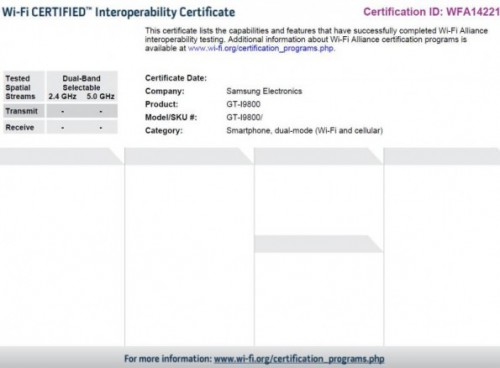 Wi-Fi CERTIFIED™ Interoperability Certificate

Certification ID: WFA14221

This certificate lists the capabilities and features that have successfully completed Wi-Fi Alliance interoperability testing. Additional information about Wi-Fi Alliance certification programs is available at www.wi-fi.org/certification_programs.php.

| Tested Spatial Streams | Dual-Band Selectable 2.4 GHz | 5.0 GHz |
|---|---|---|
| Transmit | - | - |
| Receive | - | - |

Certificate Date:
Company: Samsung Electronics
Product: GT-I9800
Model/SKU #: GT-I9800/
Category: Smartphone, dual-mode (Wi-Fi and cellular)

For more information: www.wi-fi.org/certification_programs.php